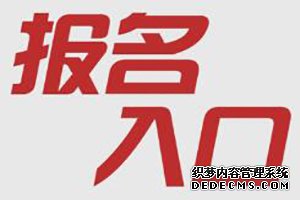 报名
入口

织梦内容管理系统
DEDECMS.COM